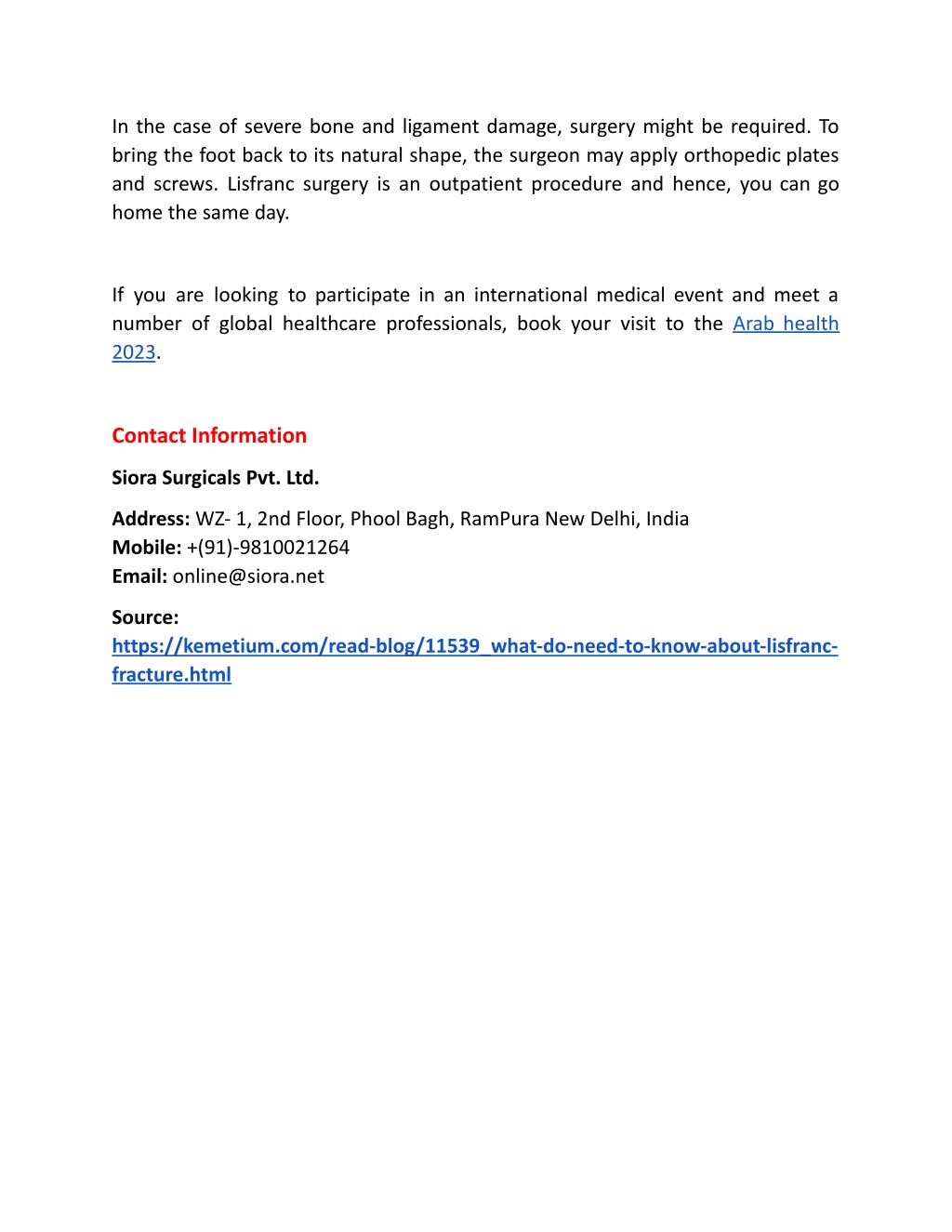 In the case of severe bone and ligament damage, surgery might be required. To bring the foot back to its natural shape, the surgeon may apply orthopedic plates and screws. Lisfranc surgery is an outpatient procedure and hence, you can go home the same day.

If you are looking to participate in an international medical event and meet a number of global healthcare professionals, book your visit to the Arab health 2023.

Contact Information

Siora Surgicals Pvt. Ltd.

Address: WZ- 1, 2nd Floor, Phool Bagh, RamPura New Delhi, India
Mobile: +(91)-9810021264
Email: online@siora.net

Source:
https://kemetium.com/read-blog/11539_what-do-need-to-know-about-lisfranc-fracture.html